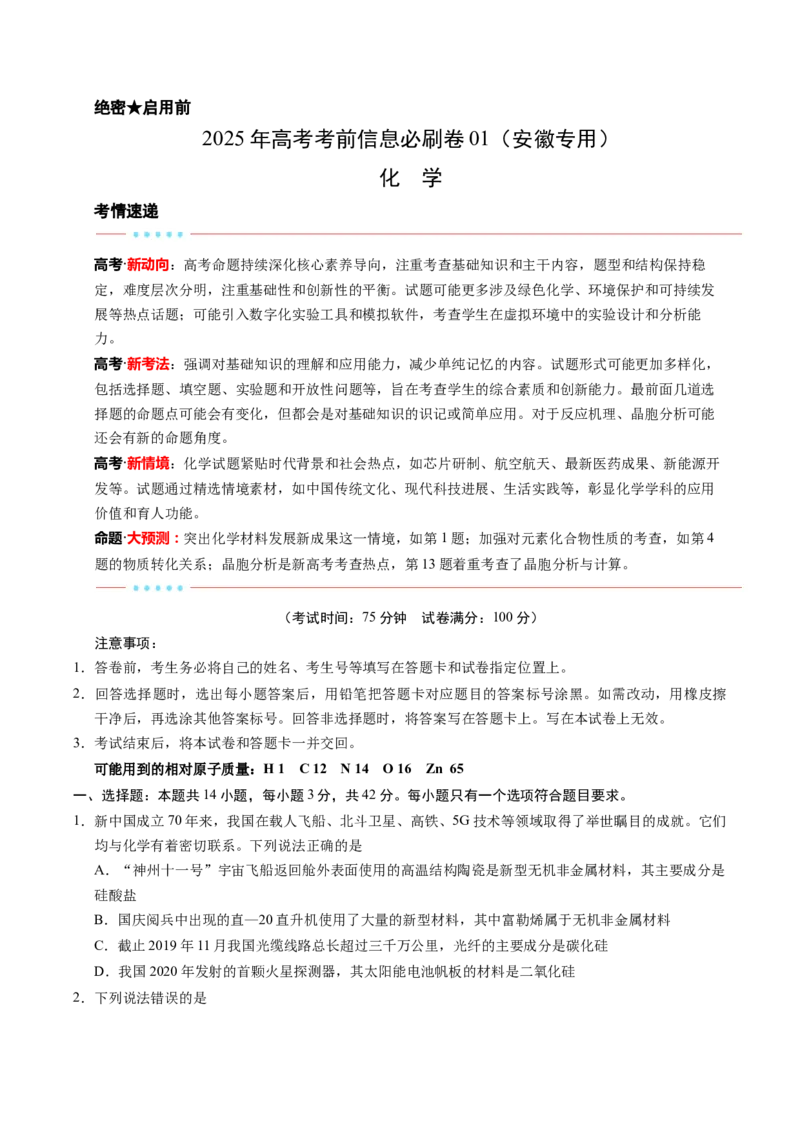 绝密★启用前

2025年高考考前信息必刷卷01（安徽专用）

化 学

考情速递

高考·新动向：高考命题持续深化核心素养导向，注重考查基础知识和主干内容，题型和结构保持稳定，难度层次分明，注重基础性和创新性的平衡。试题可能更多涉及绿色化学、环境保护和可持续发展等热点话题；可能引入数字化实验工具和模拟软件，考查学生在虚拟环境中的实验设计和分析能力。

高考·新考法：强调对基础知识的理解和应用能力，减少单纯记忆的内容。试题形式可能更加多样化，包括选择题、填空题、实验题和开放性问题等，旨在考查学生的综合素质和创新能力。最前面几道选择题的命题点可能会有变化，但都会是对基础知识的识记或简单应用。对于反应机理、晶胞分析可能还会有新的命题角度。

高考·新情境：化学试题紧贴时代背景和社会热点，如芯片研制、航空航天、最新医药成果、新能源开发等。试题通过精选情境素材，如中国传统文化、现代科技进展、生活实践等，彰显化学学科的应用价值和育人功能。

命题·大预测：突出化学材料发展新成果这一情境，如第1题；加强对元素化合物性质的考查，如第4题的物质转化关系；晶胞分析是新高考考查热点，第13题着重考查了晶胞分析与计算。

（考试时间：75分钟 试卷满分：100分）

注意事项：

1．答卷前，考生务必将自己的姓名、考生号等填写在答题卡和试卷指定位置上。

2．回答选择题时，选出每小题答案后，用铅笔把答题卡对应题目的答案标号涂黑。如需改动，用橡皮擦干净后，再选涂其他答案标号。回答非选择题时，将答案写在答题卡上。写在本试卷上无效。

3．考试结束后，将本试卷和答题卡一并交回。

可能用到的相对原子质量：H 1 C 12 N 14 O 16 Zn 65

一、选择题：本题共14小题，每小题3分，共42分。每小题只有一个选项符合题目要求。

1．新中国成立70年来，我国在载人飞船、北斗卫星、高铁、5G技术等领域取得了举世瞩目的成就。它们均与化学有着密切联系。下列说法正确的是

A．“神州十一号”宇宙飞船返回舱外表面使用的高温结构陶瓷是新型无机非金属材料，其主要成分是硅酸盐

B．国庆阅兵中出现的直—20直升机使用了大量的新型材料，其中富勒烯属于无机非金属材料

C．截止2019年11月我国光缆线路总长超过三千万公里，光纤的主要成分是碳化硅

D．我国2020年发射的首颗火星探测器，其太阳能电池帆板的材料是二氧化硅

2．下列说法错误的是